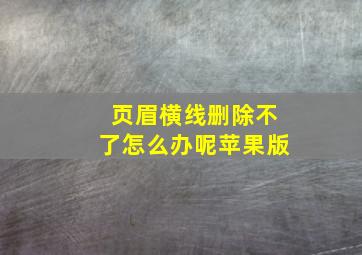 页眉横线删除不了怎么办呢苹果版